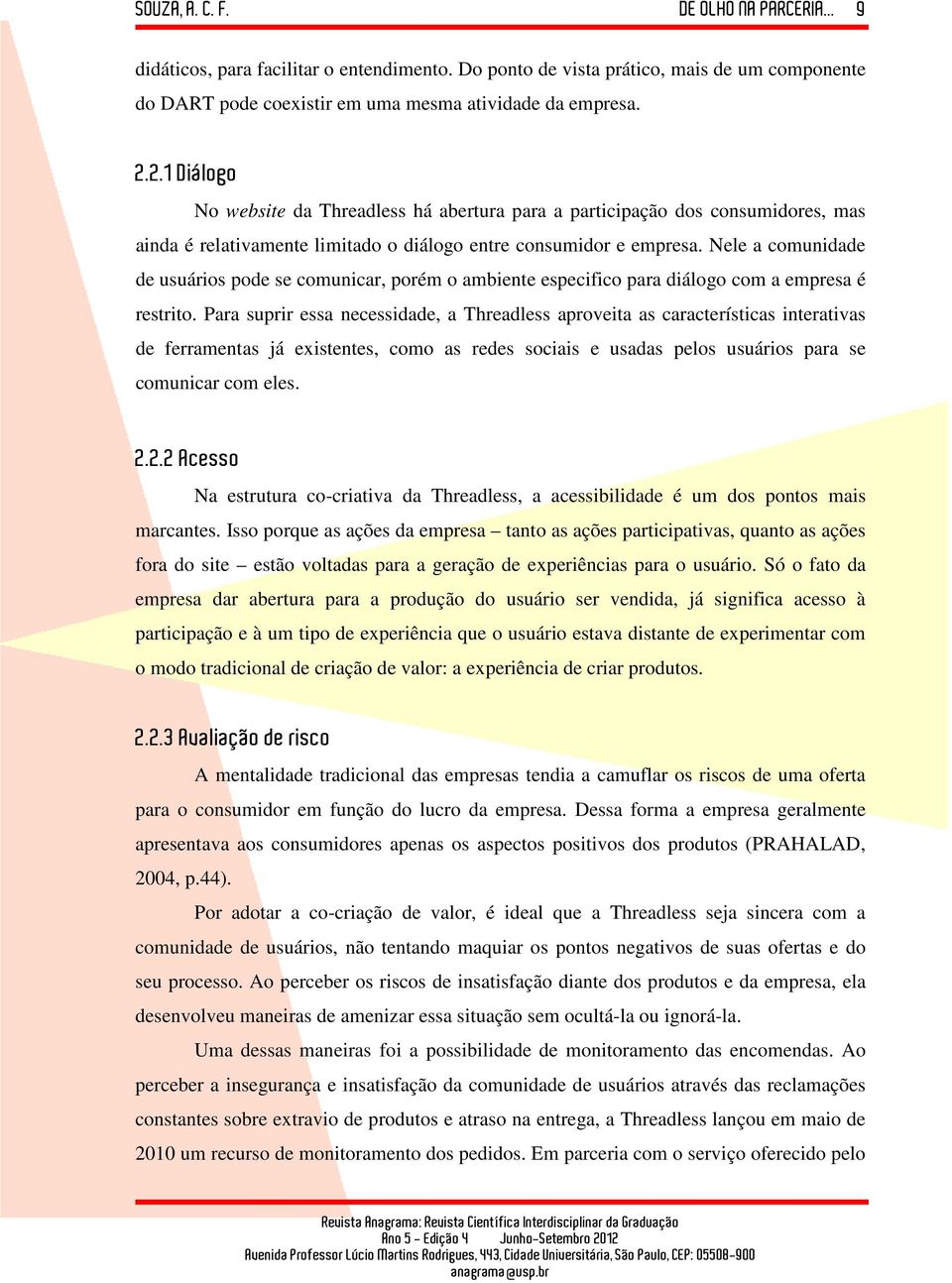 SOUZA, A. C. F.    DE OLHO NA PARCERIA...    9

didáticos, para facilitar o entendimento. Do ponto de vista prático, mais de um componente do DART pode coexistir em uma mesma atividade da empresa.

2.2.1 Diálogo

No website da Threadless há abertura para a participação dos consumidores, mas ainda é relativamente limitado o diálogo entre consumidor e empresa. Nele a comunidade de usuários pode se comunicar, porém o ambiente especifico para diálogo com a empresa é restrito. Para suprir essa necessidade, a Threadless aproveita as características interativas de ferramentas já existentes, como as redes sociais e usadas pelos usuários para se comunicar com eles.

2.2.2 Acesso

Na estrutura co-criativa da Threadless, a acessibilidade é um dos pontos mais marcantes. Isso porque as ações da empresa – tanto as ações participativas, quanto as ações fora do site – estão voltadas para a geração de experiências para o usuário. Só o fato da empresa dar abertura para a produção do usuário ser vendida, já significa acesso à participação e à um tipo de experiência que o usuário estava distante de experimentar com o modo tradicional de criação de valor: a experiência de criar produtos.

2.2.3 Avaliação de risco

A mentalidade tradicional das empresas tendia a camuflar os riscos de uma oferta para o consumidor em função do lucro da empresa. Dessa forma a empresa geralmente apresentava aos consumidores apenas os aspectos positivos dos produtos (PRAHALAD, 2004, p.44).

Por adotar a co-criação de valor, é ideal que a Threadless seja sincera com a comunidade de usuários, não tentando maquiar os pontos negativos de suas ofertas e do seu processo. Ao perceber os riscos de insatisfação diante dos produtos e da empresa, ela desenvolveu maneiras de amenizar essa situação sem ocultá-la ou ignorá-la.

Uma dessas maneiras foi a possibilidade de monitoramento das encomendas. Ao perceber a insegurança e insatisfação da comunidade de usuários através das reclamações constantes sobre extravio de produtos e atraso na entrega, a Threadless lançou em maio de 2010 um recurso de monitoramento dos pedidos. Em parceria com o serviço oferecido pelo

Revista Anagrama: Revista Científica Interdisciplinar da Graduação
Ano 5 - Edição 4    Junho-Setembro 2012
Avenida Professor Lúcio Martins Rodrigues, 443, Cidade Universitária, São Paulo, CEP: 05508-900
anagrama@usp.br